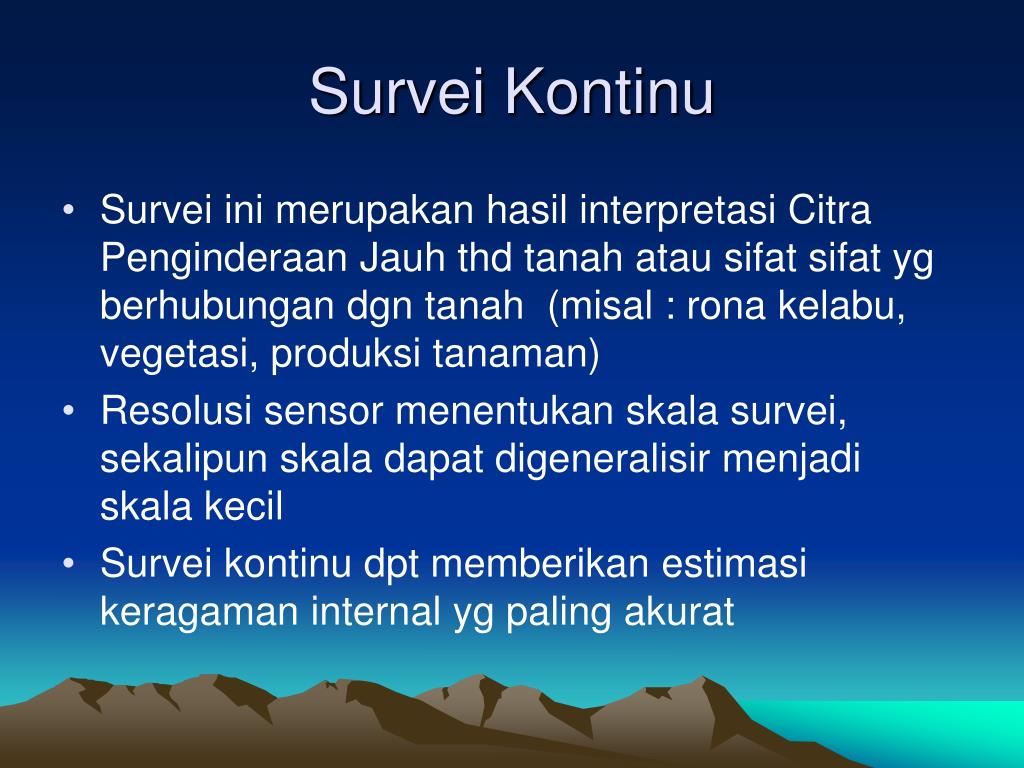 Survei Kontinu

• Survei ini merupakan hasil interpretasi Citra Penginderaan Jauh thd tanah atau sifat sifat yg berhubungan dgn tanah (misal : rona kelabu, vegetasi, produksi tanaman)
• Resolusi sensor menentukan skala survei, sekalipun skala dapat digeneralisir menjadi skala kecil
• Survei kontinu dpt memberikan estimasi keragaman internal yg paling akurat